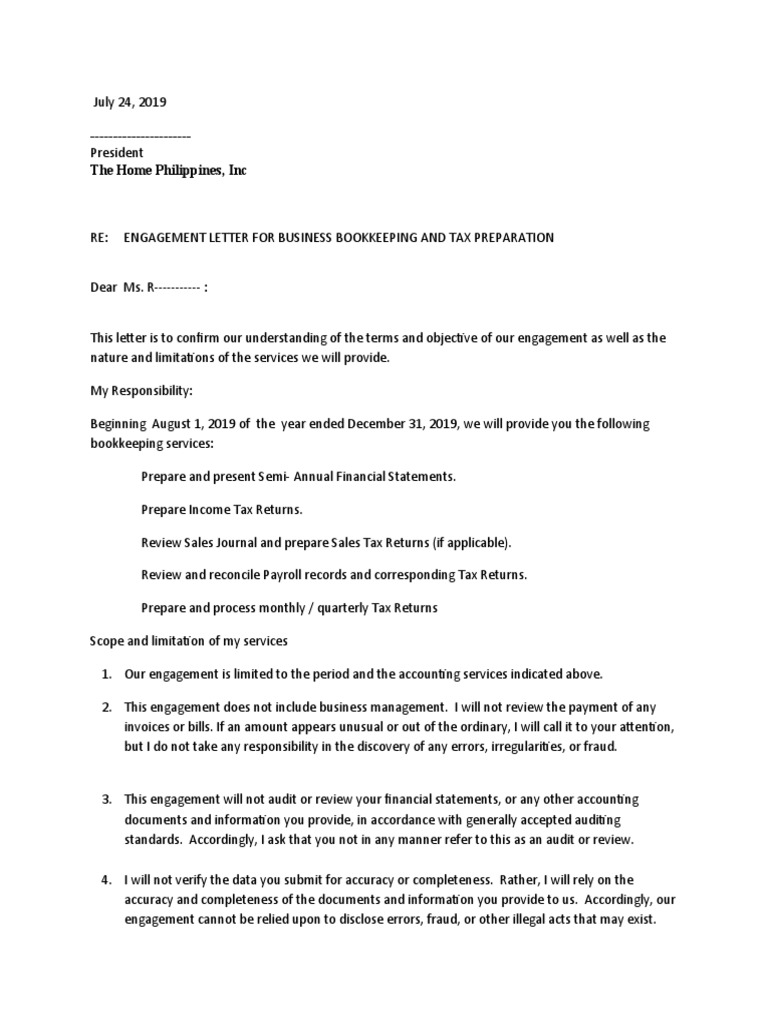 July 24, 2019

----------------------
President
The Home Philippines, Inc

RE: ENGAGEMENT LETTER FOR BUSINESS BOOKKEEPING AND TAX PREPARATION

Dear Ms. R----------- :

This letter is to confirm our understanding of the terms and objective of our engagement as well as the nature and limitations of the services we will provide.

My Responsibility:

Beginning August 1, 2019 of the year ended December 31, 2019, we will provide you the following bookkeeping services:

Prepare and present Semi- Annual Financial Statements.

Prepare Income Tax Returns.

Review Sales Journal and prepare Sales Tax Returns (if applicable).

Review and reconcile Payroll records and corresponding Tax Returns.

Prepare and process monthly / quarterly Tax Returns

Scope and limitation of my services

1. Our engagement is limited to the period and the accounting services indicated above.

2. This engagement does not include business management. I will not review the payment of any invoices or bills. If an amount appears unusual or out of the ordinary, I will call it to your attention, but I do not take any responsibility in the discovery of any errors, irregularities, or fraud.

3. This engagement will not audit or review your financial statements, or any other accounting documents and information you provide, in accordance with generally accepted auditing standards. Accordingly, I ask that you not in any manner refer to this as an audit or review.

4. I will not verify the data you submit for accuracy or completeness. Rather, I will rely on the accuracy and completeness of the documents and information you provide to us. Accordingly, our engagement cannot be relied upon to disclose errors, fraud, or other illegal acts that may exist.